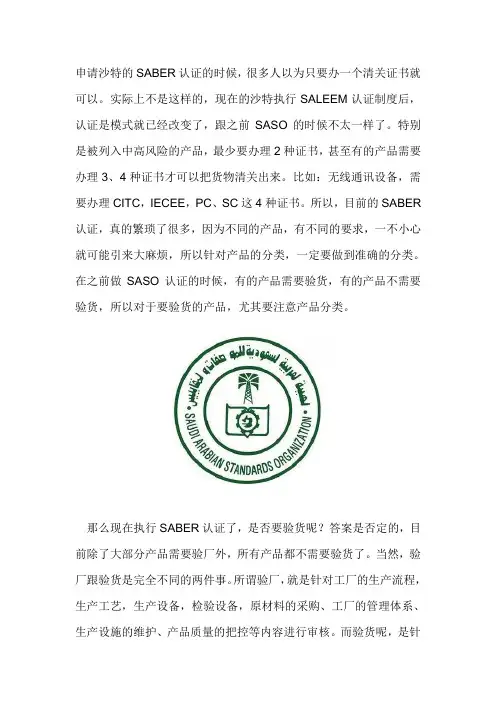 申请沙特的 SABER 认证的时候，很多人以为只要办一个清关证书就可以。实际上不是这样的，现在的沙特执行 SALEEM 认证制度后，认证是模式就已经改变了，跟之前 SASO 的时候不太一样了。特别是被列入中高风险的产品，最少要办理 2 种证书，甚至有的产品需要办理 3、4 种证书才可以把货物清关出来。比如：无线通讯设备，需要办理 CITC，IECEE，PC、SC 这 4 种证书。所以，目前的 SABER 认证，真的繁琐了很多，因为不同的产品，有不同的要求，一不小心就可能引来大麻烦，所以针对产品的分类，一定要做到准确的分类。在之前做 SASO 认证的时候，有的产品需要验货，有的产品不需要验货，所以对于要验货的产品，尤其要注意产品分类。

الهيئة العربية السعودية للمواصفات والمقاييس
SAUDI ARABIAN STANDARDS ORGANIZATION

那么现在执行 SABER 认证了，是否要验货呢？答案是否定的，目前除了大部分产品需要验厂外，所有产品都不需要验货了。当然，验厂跟验货是完全不同的两件事。所谓验厂，就是针对工厂的生产流程，生产工艺，生产设备，检验设备，原材料的采购、工厂的管理体系、生产设施的维护、产品质量的把控等内容进行审核。而验货呢，是针